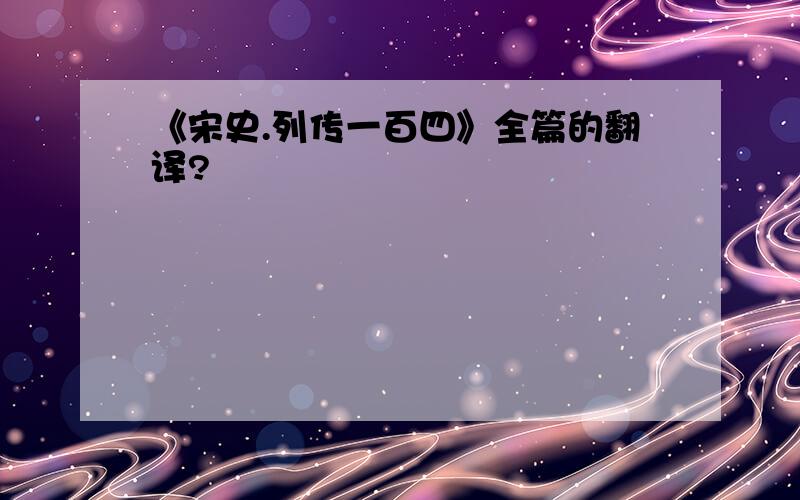 《宋史.列传一百四》全篇的翻译?